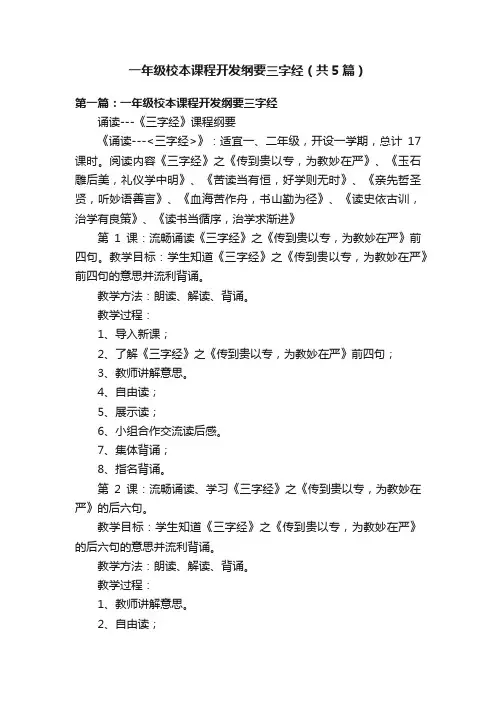 一年级校本课程开发纲要三字经（共5篇）

第一篇：一年级校本课程开发纲要三字经

诵读---《三字经》课程纲要

《诵读---<三字经>》：适宜一、二年级，开设一学期，总计 17 课时。阅读内容《三字经》之《传到贵以专，为教妙在严》、《玉石雕后美，礼仪学中明》、《苦读当有恒，好学则无时》、《亲先哲圣贤，听妙语善言》、《血海苦作舟，书山勤为径》、《读史依古训，治学有良策》、《读书当循序，治学求渐进》

第 1 课：流畅诵读《三字经》之《传到贵以专，为教妙在严》前四句。教学目标：学生知道《三字经》之《传到贵以专，为教妙在严》前四句的意思并流利背诵。

教学方法：朗读、解读、背诵。

教学过程：

1、导入新课；

2、了解《三字经》之《传到贵以专，为教妙在严》前四句；

3、教师讲解意思。

4、自由读；

5、展示读；

6、小组合作交流读后感。

7、集体背诵；

8、指名背诵。

第 2 课：流畅诵读、学习《三字经》之《传到贵以专，为教妙在严》的后六句。

教学目标：学生知道《三字经》之《传到贵以专，为教妙在严》的后六句的意思并流利背诵。

教学方法：朗读、解读、背诵。

教学过程：

1、教师讲解意思。

2、自由读；